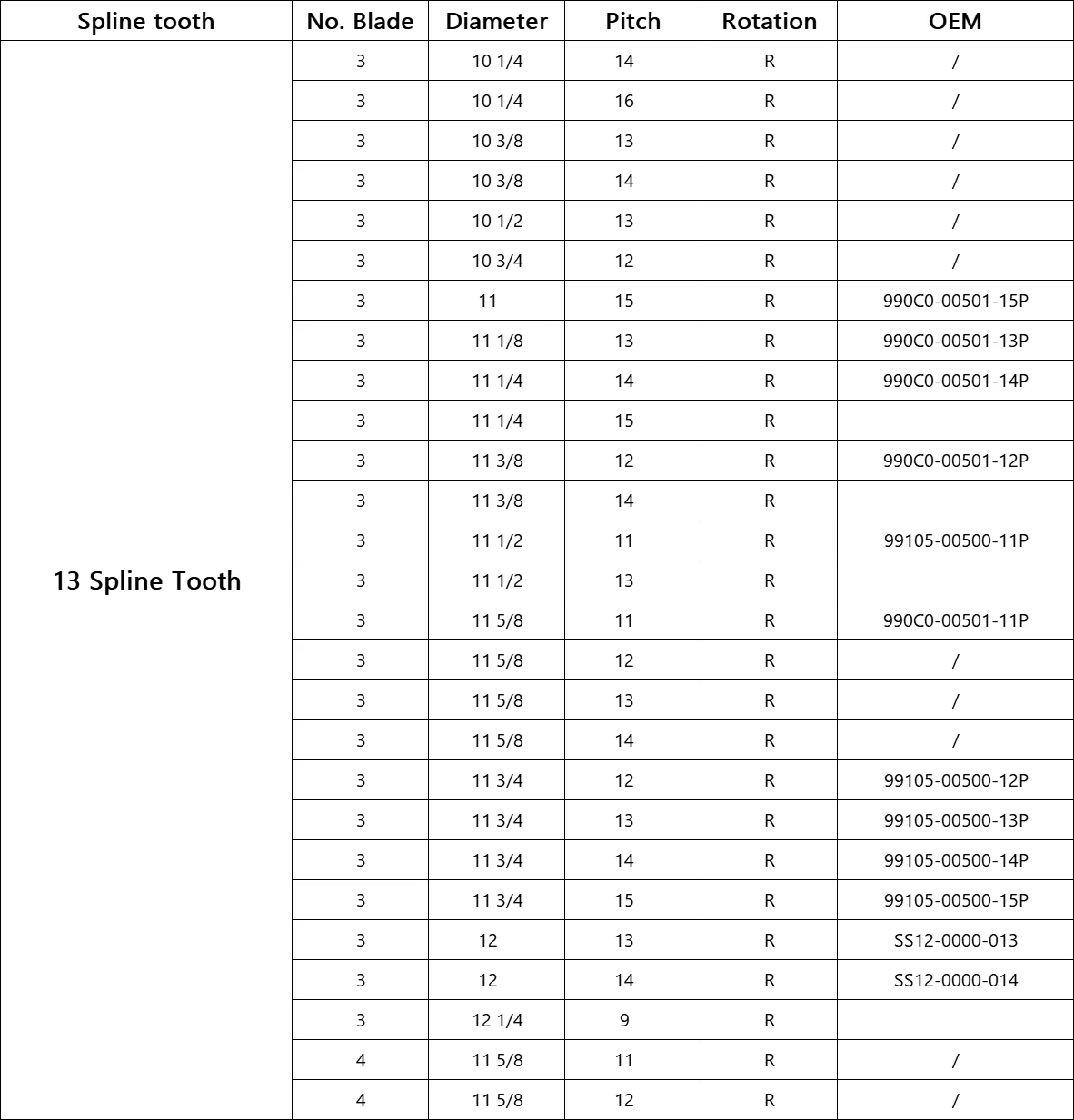 | Spline tooth | No. Blade | Diameter | Pitch | Rotation | OEM |
|---|---|---|---|---|---|
| 13 Spline Tooth | 3 | 10 1/4 | 14 | R | / |
| | 3 | 10 1/4 | 16 | R | / |
| | 3 | 10 3/8 | 13 | R | / |
| | 3 | 10 3/8 | 14 | R | / |
| | 3 | 10 1/2 | 13 | R | / |
| | 3 | 10 3/4 | 12 | R | / |
| | 3 | 11 | 15 | R | 990C0-00501-15P |
| | 3 | 11 1/8 | 13 | R | 990C0-00501-13P |
| | 3 | 11 1/4 | 14 | R | 990C0-00501-14P |
| | 3 | 11 1/4 | 15 | R | |
| | 3 | 11 3/8 | 12 | R | 990C0-00501-12P |
| | 3 | 11 3/8 | 14 | R | |
| | 3 | 11 1/2 | 11 | R | 99105-00500-11P |
| | 3 | 11 1/2 | 13 | R | |
| | 3 | 11 5/8 | 11 | R | 990C0-00501-11P |
| | 3 | 11 5/8 | 12 | R | / |
| | 3 | 11 5/8 | 13 | R | / |
| | 3 | 11 5/8 | 14 | R | / |
| | 3 | 11 3/4 | 12 | R | 99105-00500-12P |
| | 3 | 11 3/4 | 13 | R | 99105-00500-13P |
| | 3 | 11 3/4 | 14 | R | 99105-00500-14P |
| | 3 | 11 3/4 | 15 | R | 99105-00500-15P |
| | 3 | 12 | 13 | R | SS12-0000-013 |
| | 3 | 12 | 14 | R | SS12-0000-014 |
| | 3 | 12 1/4 | 9 | R | |
| | 4 | 11 5/8 | 11 | R | / |
| | 4 | 11 5/8 | 12 | R | / |